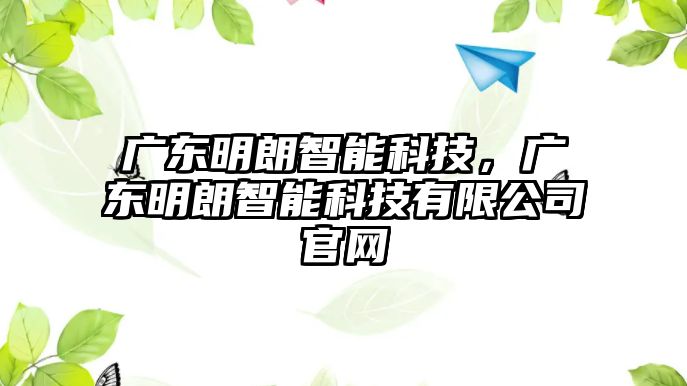 广东明朗智能科技，广东明朗智能科技有限公司官网